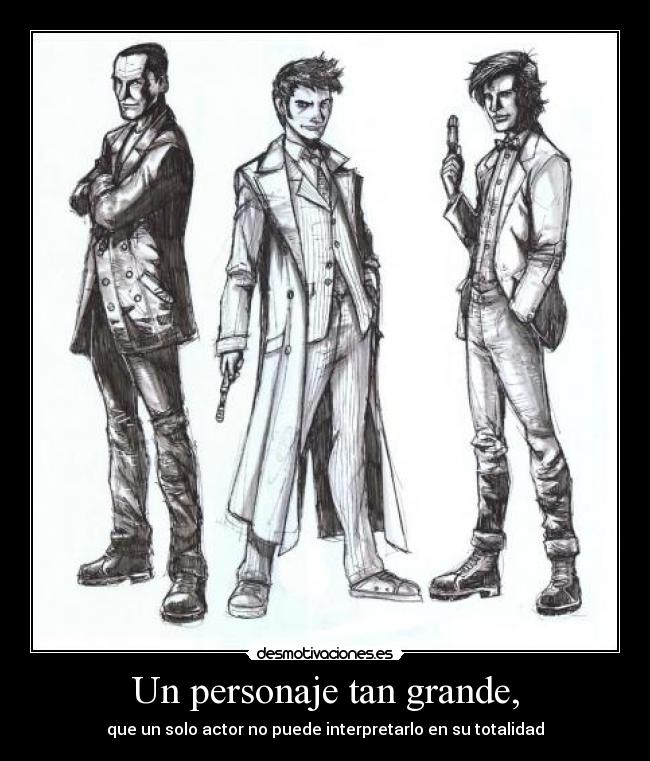 desmotivaciones.es

Un personaje tan grande,

que un solo actor no puede interpretarlo en su totalidad